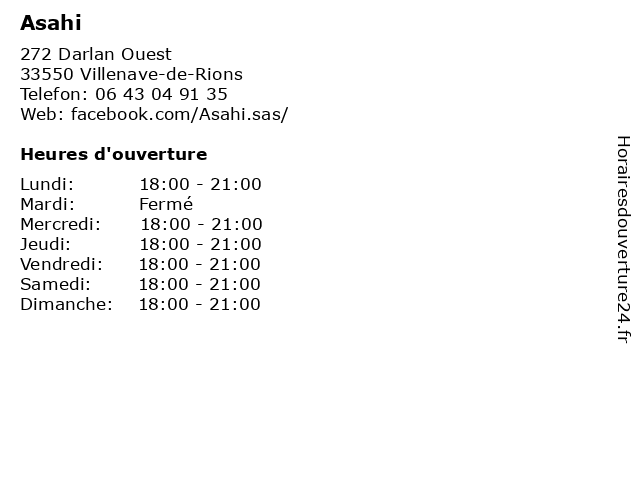 Asahi

272 Darlan Ouest
33550 Villenave-de-Rions
Telefon: 06 43 04 91 35
Web: facebook.com/Asahi.sas/

Heures d'ouverture

Lundi: 18:00 - 21:00
Mardi: Fermé
Mercredi: 18:00 - 21:00
Jeudi: 18:00 - 21:00
Vendredi: 18:00 - 21:00
Samedi: 18:00 - 21:00
Dimanche: 18:00 - 21:00

Horairesdouverture24.fr